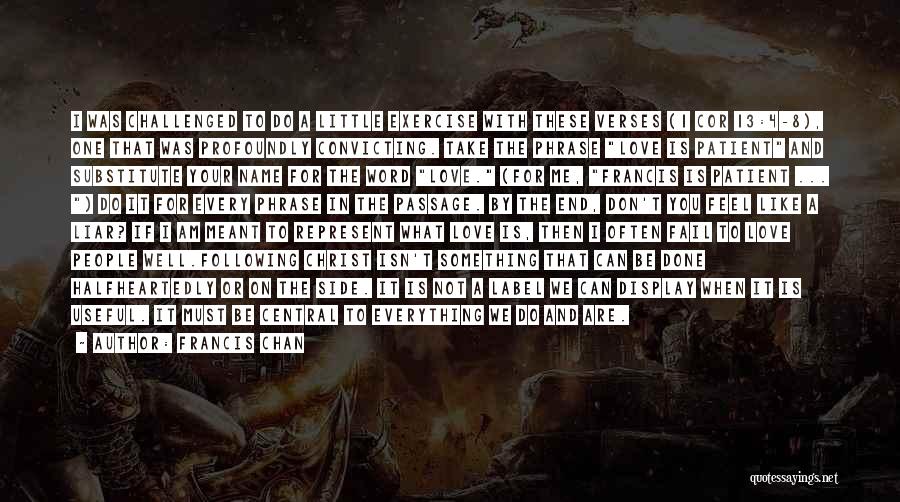 I WAS CHALLENGED TO DO A LITTLE EXERCISE WITH THESE VERSES (1 COR 13:4-8), ONE THAT WAS PROFOUNDLY CONVICTING. TAKE THE PHRASE "LOVE IS PATIENT" AND SUBSTITUTE YOUR NAME FOR THE WORD "LOVE." (FOR ME, "FRANCIS IS PATIENT ... ") DO IT FOR EVERY PHRASE IN THE PASSAGE. BY THE END, DON'T YOU FEEL LIKE A LIAR? IF I AM MEANT TO REPRESENT WHAT LOVE IS, THEN I OFTEN FAIL TO LOVE PEOPLE WELL.FOLLOWING CHRIST ISN'T SOMETHING THAT CAN BE DONE HALFHEARTEDLY OR ON THE SIDE. IT IS NOT A LABEL WE CAN DISPLAY WHEN IT IS USEFUL. IT MUST BE CENTRAL TO EVERYTHING WE DO AND ARE.

- AUTHOR: FRANCIS CHAN

quotessayings.net